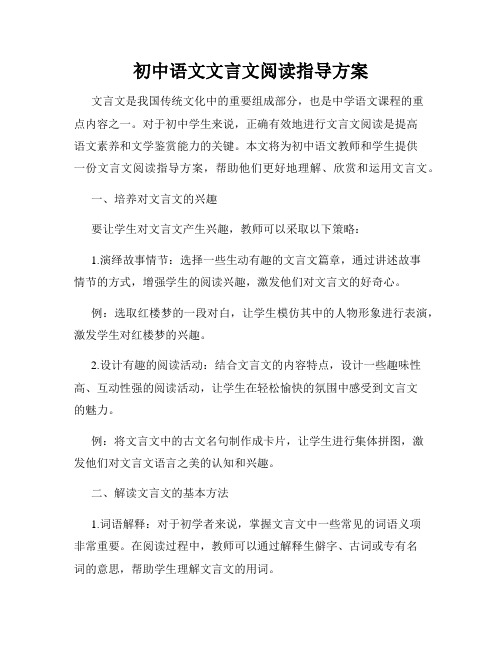 初中语文文言文阅读指导方案

文言文是我国传统文化中的重要组成部分，也是中学语文课程的重点内容之一。对于初中学生来说，正确有效地进行文言文阅读是提高语文素养和文学鉴赏能力的关键。本文将为初中语文教师和学生提供一份文言文阅读指导方案，帮助他们更好地理解、欣赏和运用文言文。

一、培养对文言文的兴趣

要让学生对文言文产生兴趣，教师可以采取以下策略：

1.演绎故事情节：选择一些生动有趣的文言文篇章，通过讲述故事情节的方式，增强学生的阅读兴趣，激发他们对文言文的好奇心。

例：选取红楼梦的一段对白，让学生模仿其中的人物形象进行表演，激发学生对红楼梦的兴趣。

2.设计有趣的阅读活动：结合文言文的内容特点，设计一些趣味性高、互动性强的阅读活动，让学生在轻松愉快的氛围中感受到文言文的魅力。

例：将文言文中的古文名句制作成卡片，让学生进行集体拼图，激发他们对文言文语言之美的认知和兴趣。

二、解读文言文的基本方法

1.词语解释：对于初学者来说，掌握文言文中一些常见的词语义项非常重要。在阅读过程中，教师可以通过解释生僻字、古词或专有名词的意思，帮助学生理解文言文的用词。